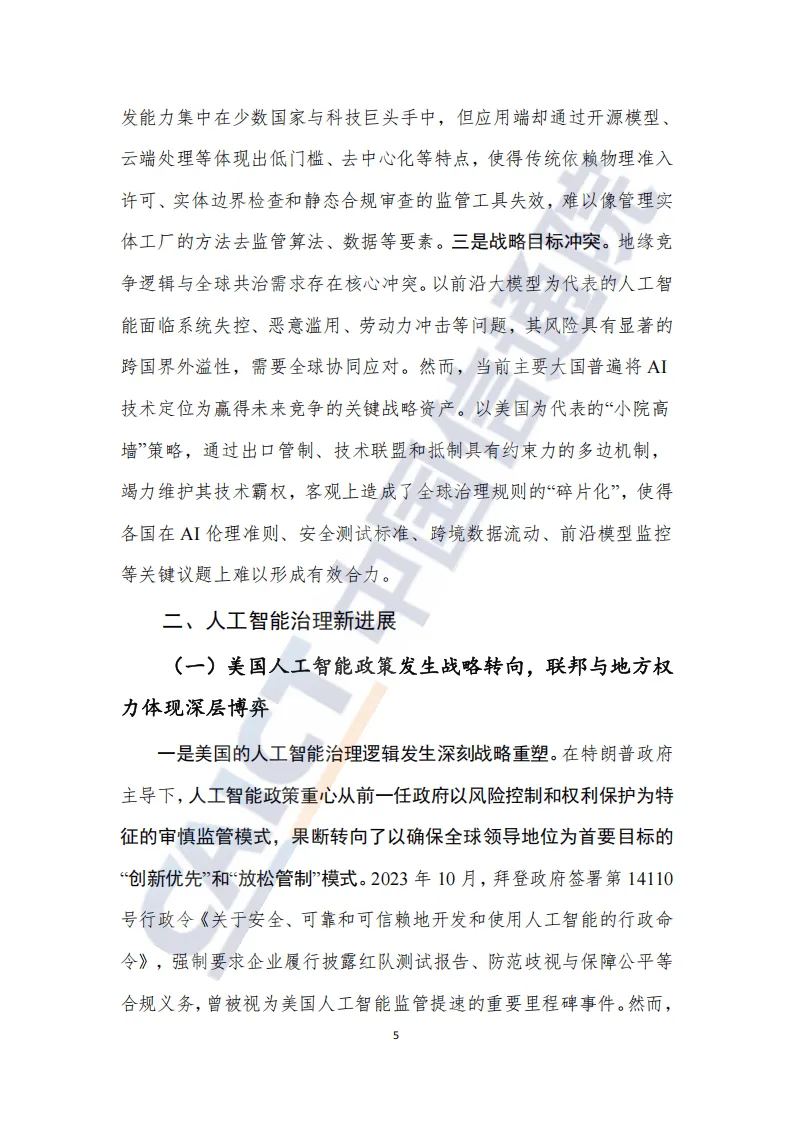 发能力集中在少数国家与科技巨头手中，但应用端却通过开源模型、云端处理等体现出低门槛、去中心化等特点，使得传统依赖物理准入许可、实体边界检查和静态合规审查的监管工具失效，难以像管理实体工厂的方法去监管算法、数据等要素。三是战略目标冲突。地缘竞争逻辑与全球共治需求存在核心冲突。以前沿大模型为代表的人工智能面临系统失控、恶意滥用、劳动力冲击等问题，其风险具有显著的跨国界外溢性，需要全球协同应对。然而，当前主要大国普遍将AI技术定位为赢得未来竞争的关键战略资产。以美国为代表的“小院高墙”策略，通过出口管制、技术联盟和抵制具有约束力的多边机制，竭力维护其技术霸权，客观上造成了全球治理规则的“碎片化”，使得各国在AI伦理准则、安全测试标准、跨境数据流动、前沿模型监控等关键议题上难以形成有效合力。

二、人工智能治理新进展

（一）美国人工智能政策发生战略转向，联邦与地方权力体现深层博弈

一是美国的人工智能治理逻辑发生深刻战略重塑。在特朗普政府主导下，人工智能政策重心从前一任政府以风险控制和权利保护为特征的审慎监管模式，果断转向了以确保全球领导地位为首要目标的“创新优先”和“放松管制”模式。2023年10月，拜登政府签署第14110号行政令《关于安全、可靠和可信赖地开发和使用人工智能的行政命令》，强制要求企业履行披露红队测试报告、防范歧视与保障公平等合规义务，曾被视为美国人工智能监管提速的重要里程碑事件。然而，

5

CAICT中国信通院